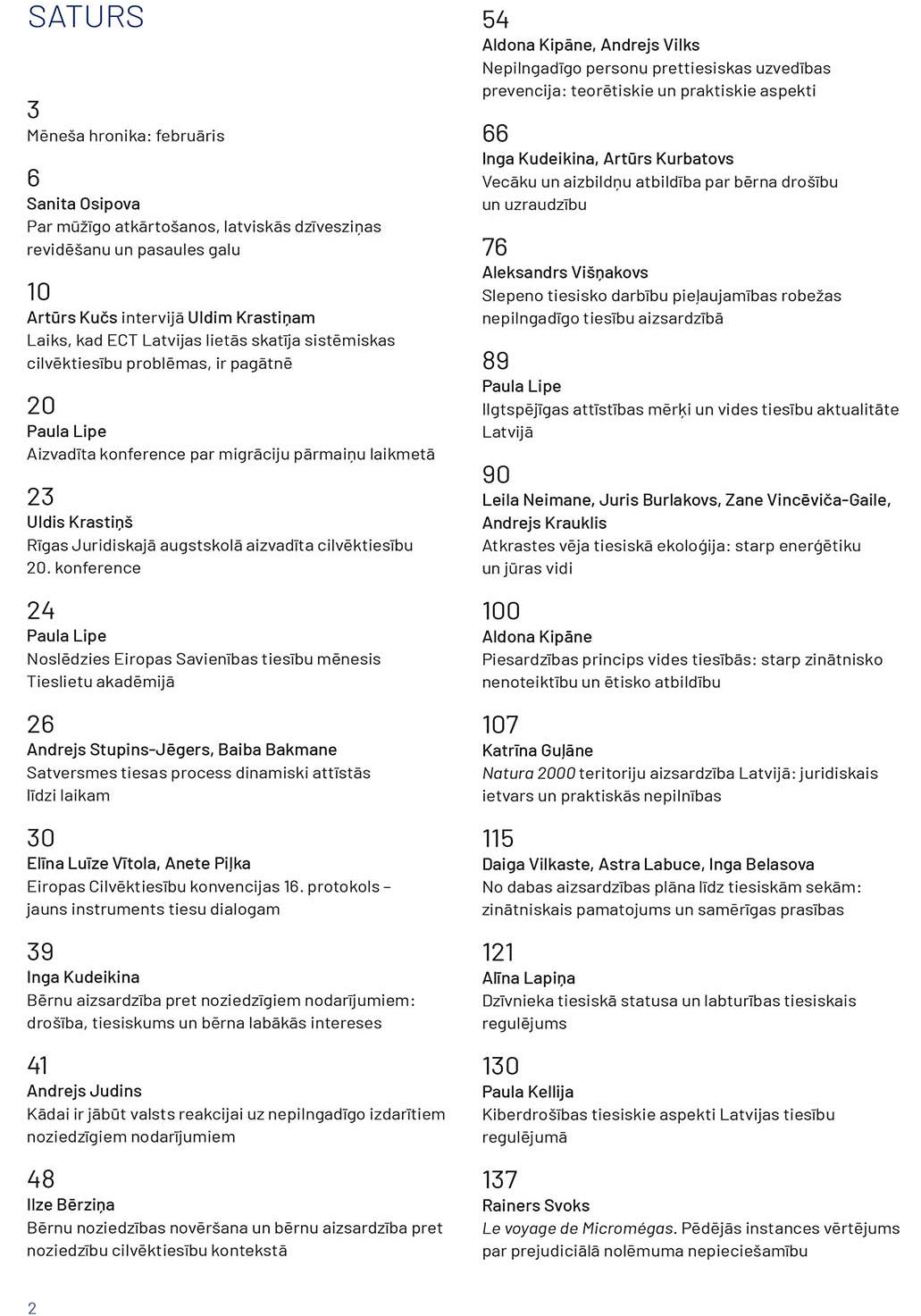 SATURS

3
Mēneša hronika: februāris

6
Sanita Osipova
Par mūžīgo atkārtošanos, latviskās dzīvesziņas revidēšanu un pasaules galu

10
Artūrs Kučs intervijā Uldim Krastiņam
Laiks, kad ECT Latvijas lietās skatīja sistēmiskas cilvēktiesību problēmas, ir pagātnē

20
Paula Lipe
Aizvadīta konference par migrāciju pārmaiņu laikmetā

23
Uldis Krastiņš
Rīgas Juridiskajā augstskolā aizvadīta cilvēktiesību 20. konference

24
Paula Lipe
Noslēdzies Eiropas Savienības tiesību mēnesis Tieslietu akadēmijā

26
Andrejs Stupins-Jēgers, Baiba Bakmane
Satversmes tiesas process dinamiski attīstās līdzi laikam

30
Elīna Luīze Vītola, Anete Piļka
Eiropas Cilvēktiesību konvencijas 16. protokols – jauns instruments tiesu dialogam

39
Inga Kudeikina
Bērnu aizsardzība pret noziedzīgiem nodarījumiem: drošība, tiesiskums un bērna labākās intereses

41
Andrejs Judins
Kādai ir jābūt valsts reakcijai uz nepilngadīgo izdarītiem noziedzīgiem nodarījumiem

48
Ilze Bērziņa
Bērnu noziedzības novēršana un bērnu aizsardzība pret noziedzību cilvēktiesību kontekstā

54
Aldona Kipāne, Andrejs Vilks
Nepilngadīgo personu prettiesiskas uzvedības prevencija: teorētiskie un praktiskie aspekti

66
Inga Kudeikina, Artūrs Kurbatovs
Vecāku un aizbildņu atbildība par bērna drošību un uzraudzību

76
Aleksandrs Višņakovs
Slepeno tiesisko darbību pieļaujamības robežas nepilngadīgo tiesību aizsardzībā

89
Paula Lipe
Ilgtspējīgas attīstības mērķi un vides tiesību aktualitāte Latvijā

90
Leila Neimane, Juris Burlakovs, Zane Vincēviča-Gaile, Andrejs Krauklis
Atkrastes vēja tiesiskā ekoloģija: starp enerģētiku un jūras vidi

100
Aldona Kipāne
Piesardzības princips vides tiesībās: starp zinātnisko nenoteiktību un ētisko atbildību

107
Katrīna Guļāne
Natura 2000 teritoriju aizsardzība Latvijā: juridiskais ietvars un praktiskās nepilnības

115
Daiga Vilkaste, Astra Labuce, Inga Belasova
No dabas aizsardzības plāna līdz tiesiskām sekām: zinātniskais pamatojums un samērīgas prasības

121
Alīna Lapiņa
Dzīvnieka tiesiskā statusa un labturības tiesiskais regulējums

130
Paula Kellija
Kiberdrošības tiesiskie aspekti Latvijas tiesību regulējumā

137
Rainers Svoks
Le voyage de Micromégas. Pēdējās instances vērtējums par prejudiciālā nolēmuma nepieciešamību

2